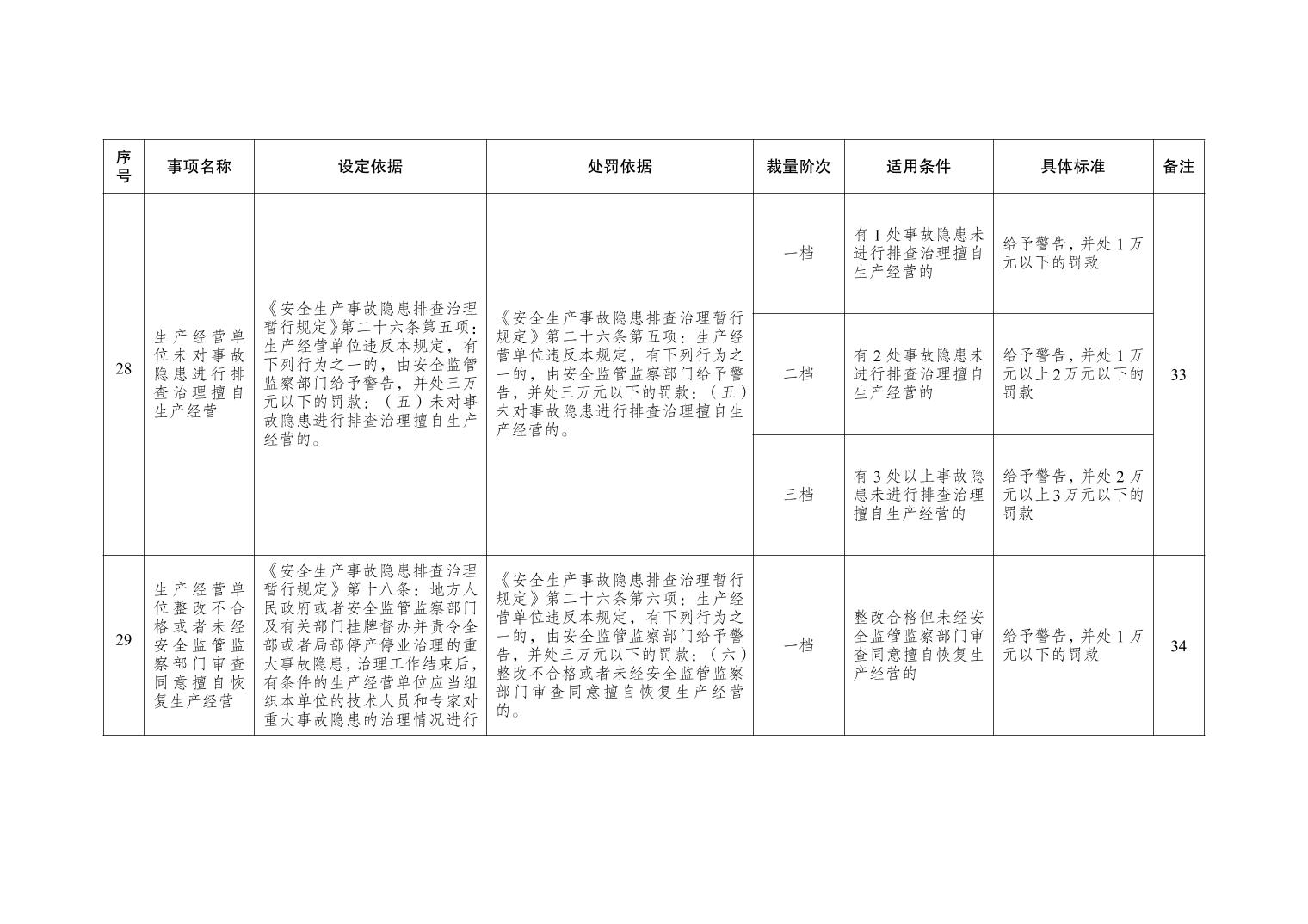 | 序号 | 事项名称 | 设定依据 | 处罚依据 | 裁量阶次 | 适用条件 | 具体标准 | 备注 |
|---|---|---|---|---|---|---|---|
| 28 | 生产经营单位未对事故隐患进行排查治理擅自生产经营 | 《安全生产事故隐患排查治理暂行规定》第二十六条第五项：生产经营单位违反本规定，有下列行为之一的，由安全监管监察部门给予警告，并处三万元以下的罚款：（五）未对事故隐患进行排查治理擅自生产经营的。 | 《安全生产事故隐患排查治理暂行规定》第二十六条第五项：生产经营单位违反本规定，有下列行为之一的，由安全监管监察部门给予警告，并处三万元以下的罚款：（五）未对事故隐患进行排查治理擅自生产经营的。 | 一档 | 有1处事故隐患未进行排查治理擅自生产经营的 | 给予警告，并处1万元以下的罚款 | 33 |
| | | | | 二档 | 有2处事故隐患未进行排查治理擅自生产经营的 | 给予警告，并处1万元以上2万元以下的罚款 | |
| | | | | 三档 | 有3处以上事故隐患未进行排查治理擅自生产经营的 | 给予警告，并处2万元以上3万元以下的罚款 | |
| 29 | 生产经营单位整改不合格或者未经安全监管监察部门审查同意擅自恢复生产经营 | 《安全生产事故隐患排查治理暂行规定》第十八条：地方人民政府或者安全监管监察部门及有关部门挂牌督办并责令全部或者局部停产停业治理的重大事故隐患，治理工作结束后，有条件的生产经营单位应当组织本单位的技术人员和专家对重大事故隐患的治理情况进行 | 《安全生产事故隐患排查治理暂行规定》第二十六条第六项：生产经营单位违反本规定，有下列行为之一的，由安全监管监察部门给予警告，并处三万元以下的罚款：（六）整改不合格或者未经安全监管监察部门审查同意擅自恢复生产经营的。 | 一档 | 整改合格但未经安全监管监察部门审查同意擅自恢复生产经营的 | 给予警告，并处1万元以下的罚款 | 34 |